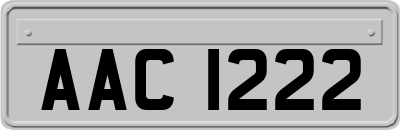 AAC 1222